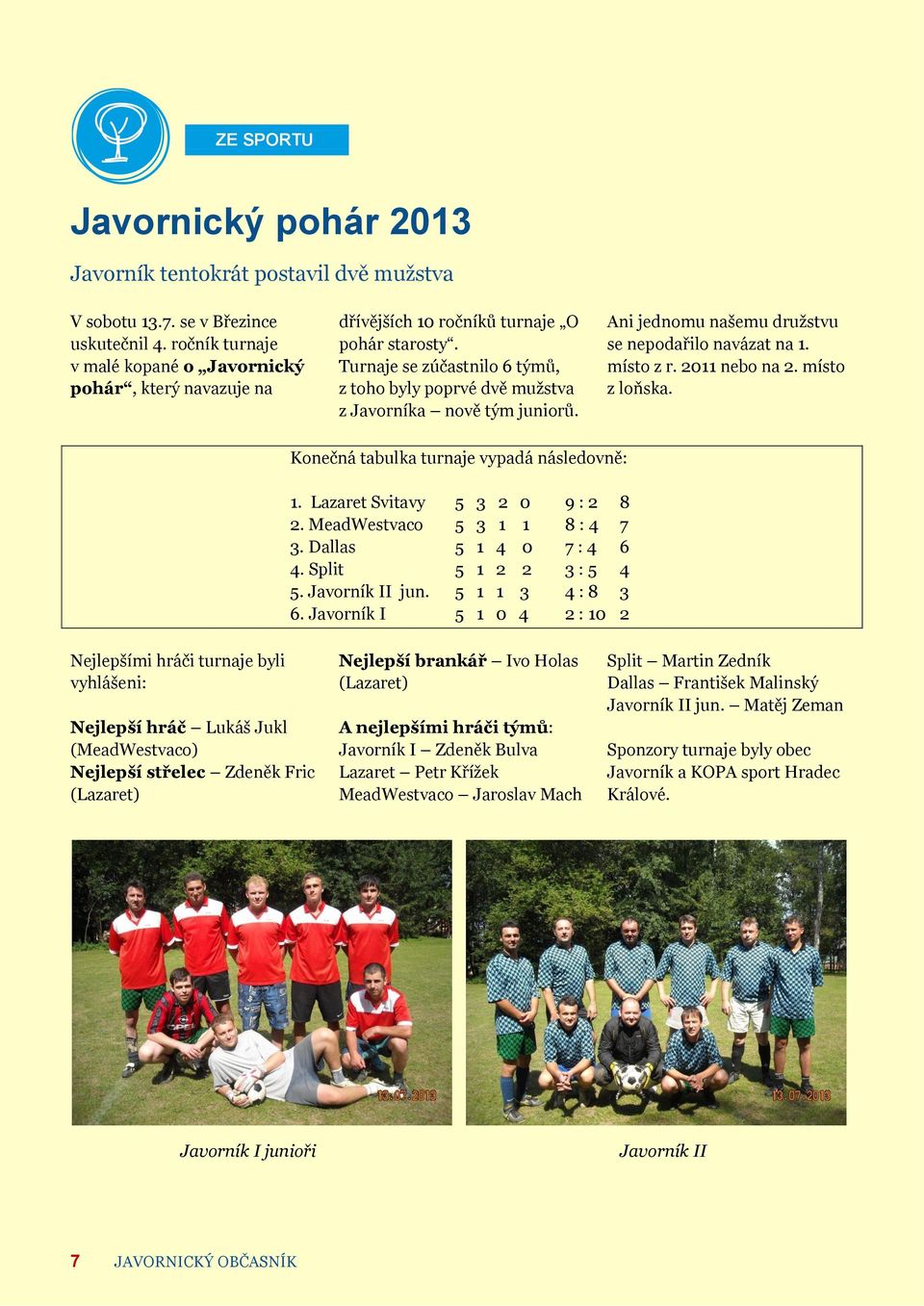 ZE SPORTU

Javornický pohár 2013

Javorník tentokrát postavil dvě mužstva

V sobotu 13.7. se v Březince uskutečnil 4. ročník turnaje v malé kopané o „Javornický pohár“, který navazuje na

dřívějších 10 ročníků turnaje „O pohár starosty“. Turnaje se zúčastnilo 6 týmů, z toho byly poprvé dvě mužstva z Javorníka – nově tým juniorů.

Ani jednomu našemu družstvu se nepodařilo navázat na 1. místo z r. 2011 nebo na 2. místo z loňska.

Konečná tabulka turnaje vypadá následovně:

| | | | | | | |
|---|---|---|---|---|---|---|
| 1. Lazaret Svitavy | 5 | 3 | 2 | 0 | 9 : 2 | 8 |
| 2. MeadWestvaco | 5 | 3 | 1 | 1 | 8 : 4 | 7 |
| 3. Dallas | 5 | 1 | 4 | 0 | 7 : 4 | 6 |
| 4. Split | 5 | 1 | 2 | 2 | 3 : 5 | 4 |
| 5. Javorník II jun. | 5 | 1 | 1 | 3 | 4 : 8 | 3 |
| 6. Javorník I | 5 | 1 | 0 | 4 | 2 : 10 | 2 |

Nejlepšími hráči turnaje byli vyhlášeni:

Nejlepší hráč – Lukáš Jukl (MeadWestvaco)
Nejlepší střelec – Zdeněk Fric (Lazaret)

Nejlepší brankář – Ivo Holas (Lazaret)

A nejlepšími hráči týmů:
Javorník I – Zdeněk Bulva
Lazaret – Petr Křížek
MeadWestvaco – Jaroslav Mach

Split – Martin Zedník
Dallas – František Malinský
Javorník II jun. – Matěj Zeman

Sponzory turnaje byly obec Javorník a KOPA sport Hradec Králové.

13.07.2013

13.07.2013

Javorník I junioři

Javorník II

7 JAVORNICKÝ OBČASNÍK